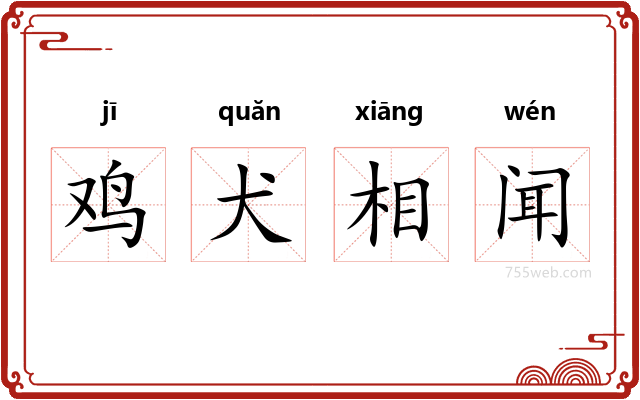 jī quǎn xiāng wén

鸡 犬 相 闻

755web.com